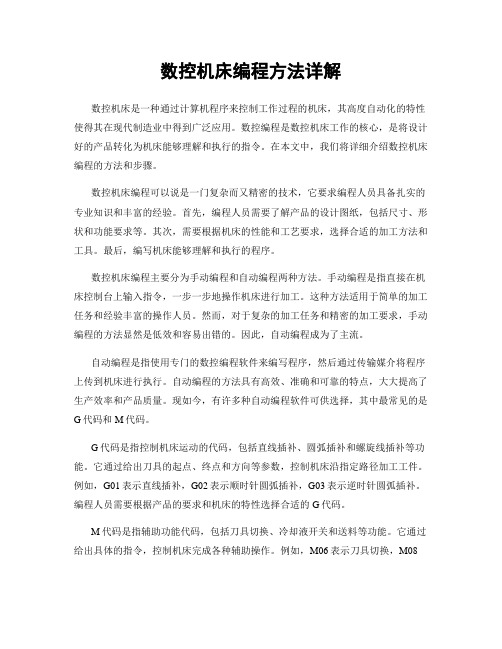 数控机床编程方法详解

数控机床是一种通过计算机程序来控制工作过程的机床，其高度自动化的特性使得其在现代制造业中得到广泛应用。数控编程是数控机床工作的核心，是将设计好的产品转化为机床能够理解和执行的指令。在本文中，我们将详细介绍数控机床编程的方法和步骤。

数控机床编程可以说是一门复杂而又精密的技术，它要求编程人员具备扎实的专业知识和丰富的经验。首先，编程人员需要了解产品的设计图纸，包括尺寸、形状和功能要求等。其次，需要根据机床的性能和工艺要求，选择合适的加工方法和工具。最后，编写机床能够理解和执行的程序。

数控机床编程主要分为手动编程和自动编程两种方法。手动编程是指直接在机床控制台上输入指令，一步一步地操作机床进行加工。这种方法适用于简单的加工任务和经验丰富的操作人员。然而，对于复杂的加工任务和精密的加工要求，手动编程的方法显然是低效和容易出错的。因此，自动编程成为了主流。

自动编程是指使用专门的数控编程软件来编写程序，然后通过传输媒介将程序上传到机床进行执行。自动编程的方法具有高效、准确和可靠的特点，大大提高了生产效率和产品质量。现如今，有许多种自动编程软件可供选择，其中最常见的是G代码和M代码。

G代码是指控制机床运动的代码，包括直线插补、圆弧插补和螺旋线插补等功能。它通过给出刀具的起点、终点和方向等参数，控制机床沿指定路径加工工件。例如，G01表示直线插补，G02表示顺时针圆弧插补，G03表示逆时针圆弧插补。编程人员需要根据产品的要求和机床的特性选择合适的G代码。

M代码是指辅助功能代码，包括刀具切换、冷却液开关和送料等功能。它通过给出具体的指令，控制机床完成各种辅助操作。例如，M06表示刀具切换，M08